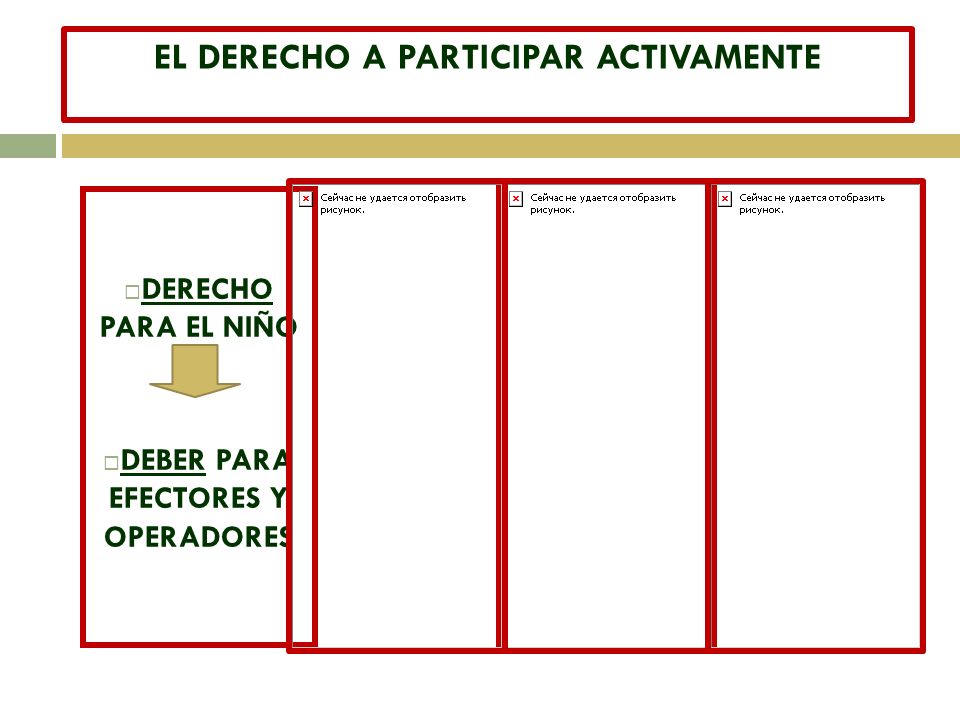 EL DERECHO A PARTICIPAR ACTIVAMENTE

DERECHO PARA EL NIÑO

DEBER PARA EFECTORES Y OPERADORES

Сейчас не удается отобразить рисунок.

Сейчас не удается отобразить рисунок.

Сейчас не удается отобразить рисунок.